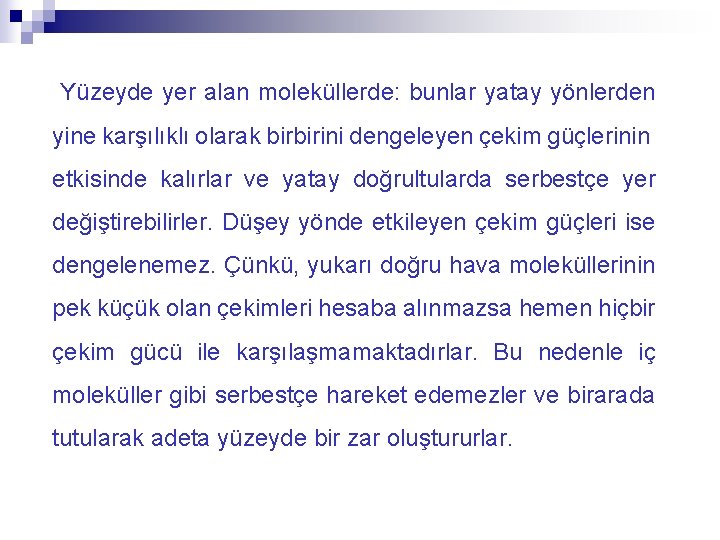 Yüzeyde yer alan moleküllerde: bunlar yatay yönlerden yine karşılıklı olarak birbirini dengeleyen çekim güçlerinin etkisinde kalırlar ve yatay doğrultularda serbestçe yer değiştirebilirler. Düşey yönde etkileyen çekim güçleri ise dengelenemez. Çünkü, yukarı doğru hava moleküllerinin pek küçük olan çekimleri hesaba alınmazsa hemen hiçbir çekim gücü ile karşılaşmamaktadırlar. Bu nedenle iç moleküller gibi serbestçe hareket edemezler ve birarada tutularak adeta yüzeyde bir zar oluştururlar.